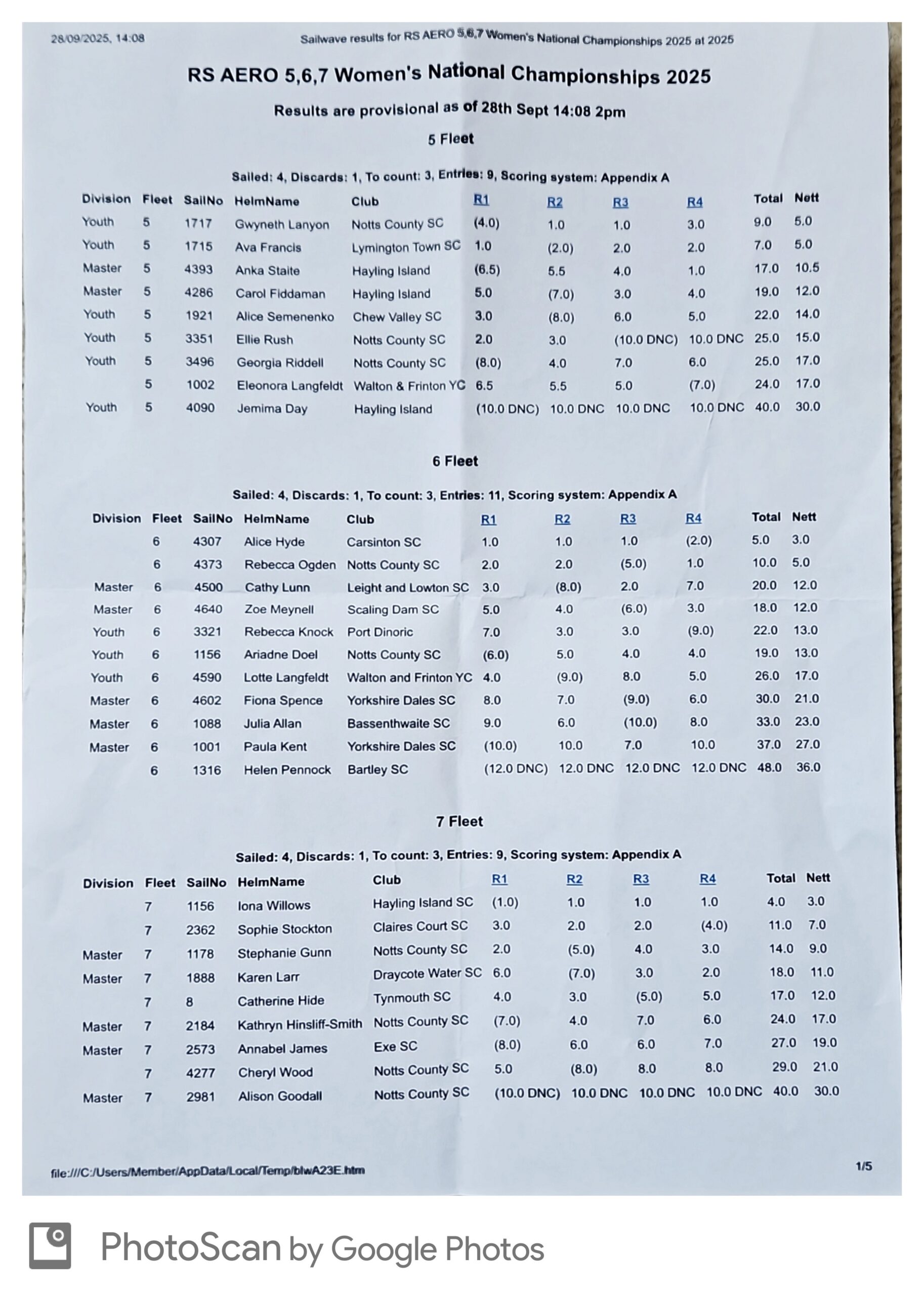 28/09/2025, 14:08

Sailwave results for RS AERO 5,6,7 Women's National Championships 2025 at 2025

RS AERO 5,6,7 Women's National Championships 2025

Results are provisional as of 28th Sept 14:08 2pm

5 Fleet

Sailed: 4, Discards: 1, To count: 3, Entries: 9, Scoring system: Appendix A

| Division | Fleet | SailNo | HelmName | Club | R1 | R2 | R3 | R4 | Total | Nett |
|---|---|---|---|---|---|---|---|---|---|---|
| Youth | 5 | 1717 | Gwyneth Lanyon | Notts County SC | (4.0) | 1.0 | 1.0 | 3.0 | 9.0 | 5.0 |
| Youth | 5 | 1715 | Ava Francis | Lymington Town SC | 1.0 | (2.0) | 2.0 | 2.0 | 7.0 | 5.0 |
| Master | 5 | 4393 | Anka Staite | Hayling Island | (6.5) | 5.5 | 4.0 | 1.0 | 17.0 | 10.5 |
| Master | 5 | 4286 | Carol Fiddaman | Hayling Island | 5.0 | (7.0) | 3.0 | 4.0 | 19.0 | 12.0 |
| Youth | 5 | 1921 | Alice Semenenko | Chew Valley SC | 3.0 | (8.0) | 6.0 | 5.0 | 22.0 | 14.0 |
| Youth | 5 | 3351 | Ellie Rush | Notts County SC | 2.0 | 3.0 | (10.0 DNC) | 10.0 DNC | 25.0 | 15.0 |
| Youth | 5 | 3496 | Georgia Riddell | Notts County SC | (8.0) | 4.0 | 7.0 | 6.0 | 25.0 | 17.0 |
| | 5 | 1002 | Eleonora Langfeldt | Walton & Frinton YC | 6.5 | 5.5 | 5.0 | (7.0) | 24.0 | 17.0 |
| Youth | 5 | 4090 | Jemima Day | Hayling Island | (10.0 DNC) | 10.0 DNC | 10.0 DNC | 10.0 DNC | 40.0 | 30.0 |

6 Fleet

Sailed: 4, Discards: 1, To count: 3, Entries: 11, Scoring system: Appendix A

| Division | Fleet | SailNo | HelmName | Club | R1 | R2 | R3 | R4 | Total | Nett |
|---|---|---|---|---|---|---|---|---|---|---|
| | 6 | 4307 | Alice Hyde | Carsinton SC | 1.0 | 1.0 | 1.0 | (2.0) | 5.0 | 3.0 |
| | 6 | 4373 | Rebecca Ogden | Notts County SC | 2.0 | 2.0 | (5.0) | 1.0 | 10.0 | 5.0 |
| Master | 6 | 4500 | Cathy Lunn | Leight and Lowton SC | 3.0 | (8.0) | 2.0 | 7.0 | 20.0 | 12.0 |
| Master | 6 | 4640 | Zoe Meynell | Scaling Dam SC | 5.0 | 4.0 | (6.0) | 3.0 | 18.0 | 12.0 |
| Youth | 6 | 3321 | Rebecca Knock | Port Dinoric | 7.0 | 3.0 | 3.0 | (9.0) | 22.0 | 13.0 |
| Youth | 6 | 1156 | Ariadne Doel | Notts County SC | (6.0) | 5.0 | 4.0 | 4.0 | 19.0 | 13.0 |
| Youth | 6 | 4590 | Lotte Langfeldt | Walton and Frinton YC | 4.0 | (9.0) | 8.0 | 5.0 | 26.0 | 17.0 |
| Master | 6 | 4602 | Fiona Spence | Yorkshire Dales SC | 8.0 | 7.0 | (9.0) | 6.0 | 30.0 | 21.0 |
| Master | 6 | 1088 | Julia Allan | Bassenthwaite SC | 9.0 | 6.0 | (10.0) | 8.0 | 33.0 | 23.0 |
| Master | 6 | 1001 | Paula Kent | Yorkshire Dales SC | (10.0) | 10.0 | 7.0 | 10.0 | 37.0 | 27.0 |
| | 6 | 1316 | Helen Pennock | Bartley SC | (12.0 DNC) | 12.0 DNC | 12.0 DNC | 12.0 DNC | 48.0 | 36.0 |

7 Fleet

Sailed: 4, Discards: 1, To count: 3, Entries: 9, Scoring system: Appendix A

| Division | Fleet | SailNo | HelmName | Club | R1 | R2 | R3 | R4 | Total | Nett |
|---|---|---|---|---|---|---|---|---|---|---|
| | 7 | 1156 | Iona Willows | Hayling Island SC | (1.0) | 1.0 | 1.0 | 1.0 | 4.0 | 3.0 |
| | 7 | 2362 | Sophie Stockton | Claires Court SC | 3.0 | 2.0 | 2.0 | (4.0) | 11.0 | 7.0 |
| Master | 7 | 1178 | Stephanie Gunn | Notts County SC | 2.0 | (5.0) | 4.0 | 3.0 | 14.0 | 9.0 |
| Master | 7 | 1888 | Karen Larr | Draycote Water SC | 6.0 | (7.0) | 3.0 | 2.0 | 18.0 | 11.0 |
| | 7 | 8 | Catherine Hide | Tynmouth SC | 4.0 | 3.0 | (5.0) | 5.0 | 17.0 | 12.0 |
| Master | 7 | 2184 | Kathryn Hinsliff-Smith | Notts County SC | (7.0) | 4.0 | 7.0 | 6.0 | 24.0 | 17.0 |
| Master | 7 | 2573 | Annabel James | Exe SC | (8.0) | 6.0 | 6.0 | 7.0 | 27.0 | 19.0 |
| | 7 | 4277 | Cheryl Wood | Notts County SC | 5.0 | (8.0) | 8.0 | 8.0 | 29.0 | 21.0 |
| Master | 7 | 2981 | Alison Goodall | Notts County SC | (10.0 DNC) | 10.0 DNC | 10.0 DNC | 10.0 DNC | 40.0 | 30.0 |

file:///C:/Users/Member/AppData/Local/Temp/blwA23E.htm

1/5

PhotoScan by Google Photos